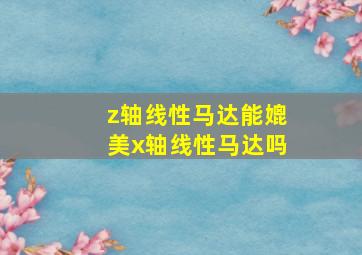 z轴线性马达能媲美x轴线性马达吗